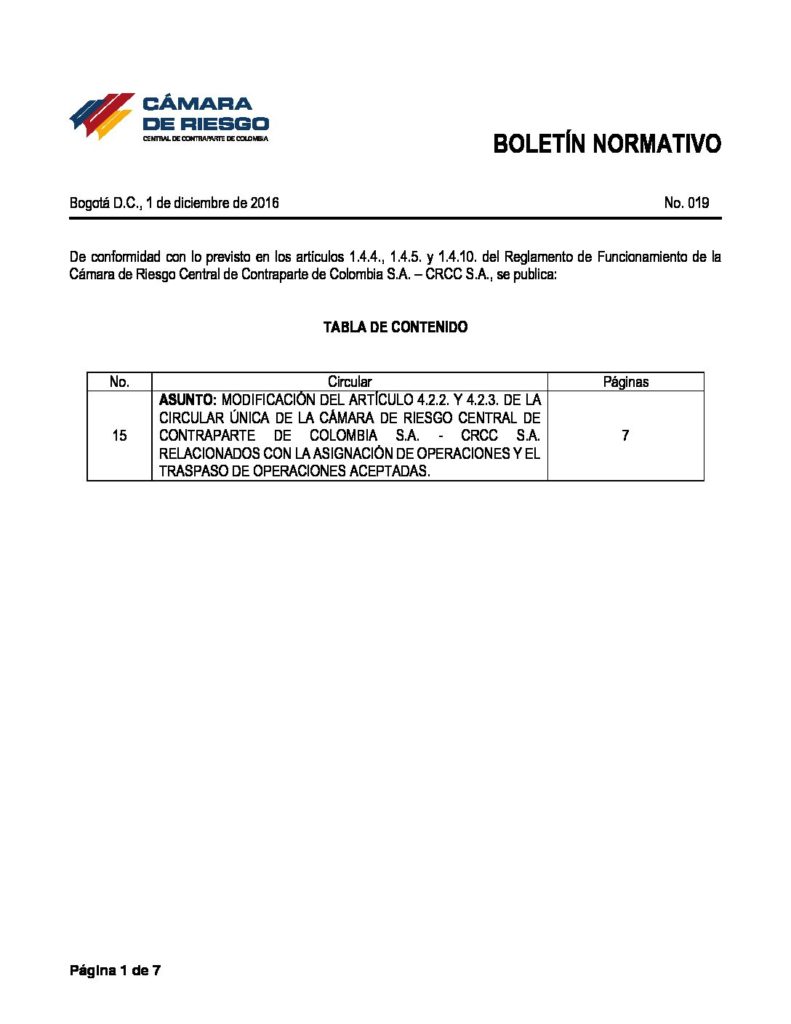 CÁMARA DE RIESGO
CENTRAL DE CONTRAPARTE DE COLOMBIA

BOLETÍN NORMATIVO

Bogotá D.C., 1 de diciembre de 2016

No. 019

De conformidad con lo previsto en los artículos 1.4.4., 1.4.5. y 1.4.10. del Reglamento de Funcionamiento de la Cámara de Riesgo Central de Contraparte de Colombia S.A. – CRCC S.A., se publica:

TABLA DE CONTENIDO

| No. | Circular | Páginas |
|---|---|---|
| 15 | ASUNTO: MODIFICACIÓN DEL ARTÍCULO 4.2.2. Y 4.2.3. DE LA CIRCULAR ÚNICA DE LA CÁMARA DE RIESGO CENTRAL DE CONTRAPARTE DE COLOMBIA S.A. - CRCC S.A. RELACIONADOS CON LA ASIGNACIÓN DE OPERACIONES Y EL TRASPASO DE OPERACIONES ACEPTADAS. | 7 |

Página 1 de 7